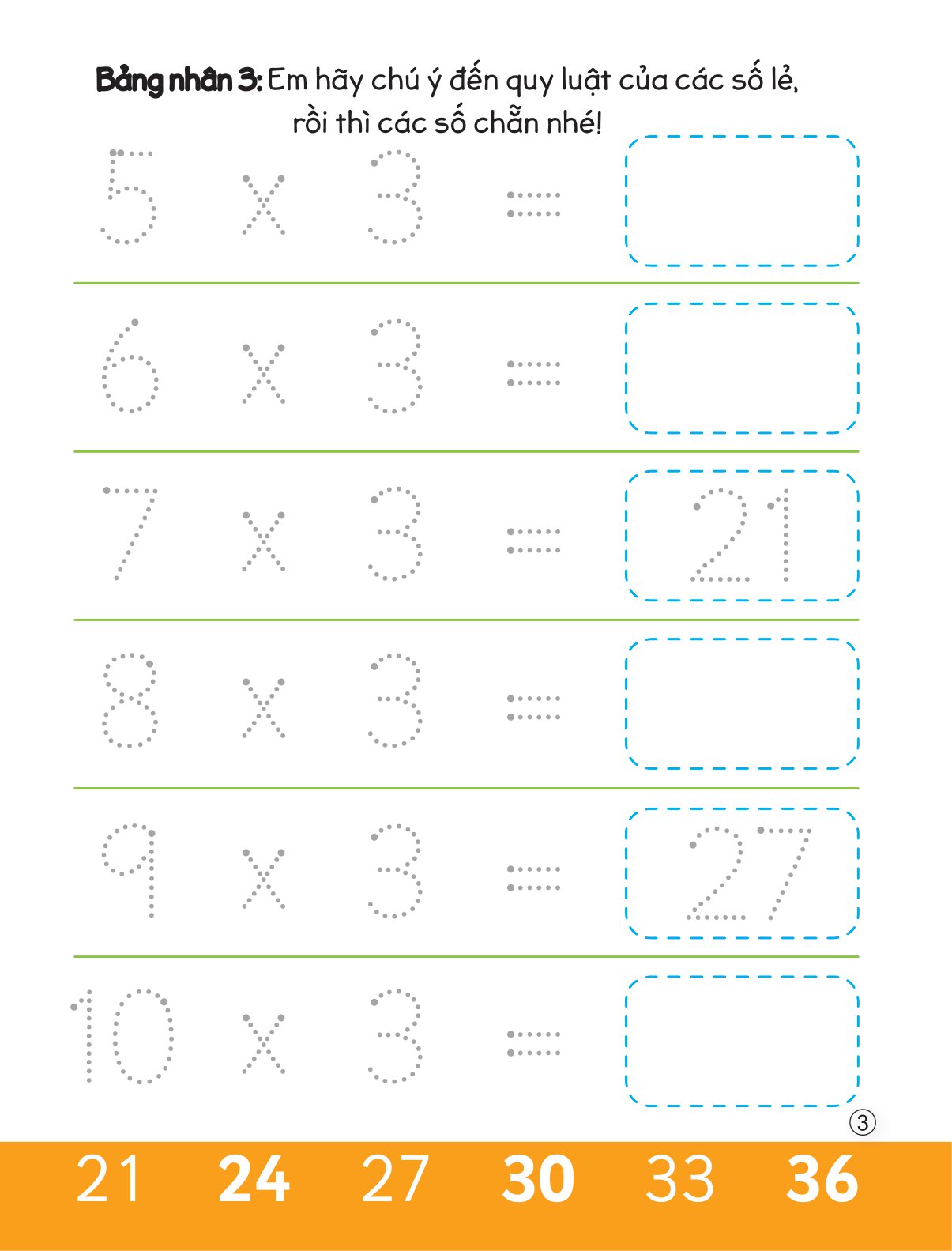 Bảng nhân 3: Em hãy chú ý đến quy luật của các số lẻ, rồi thì các số chẵn nhé!

5 x 3 =

6 x 3 =

7 x 3 = 21

8 x 3 =

9 x 3 = 27

10 x 3 =

③

21 24 27 30 33 36